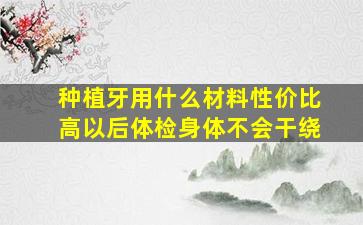 种植牙用什么材料性价比高以后体检身体不会干绕